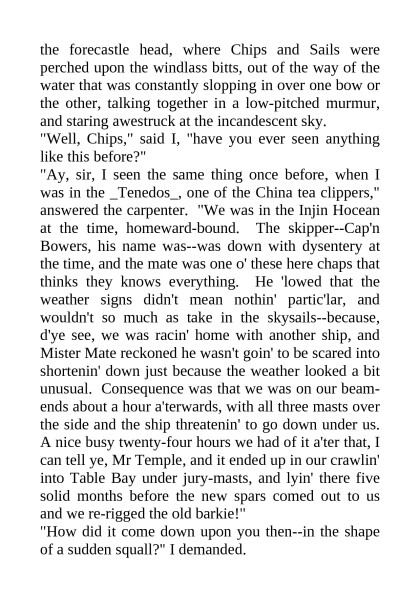 the forecastle head, where Chips and Sails were perched upon the windlass bitts, out of the way of the water that was constantly slopping in over one bow or the other, talking together in a low-pitched murmur, and staring awestruck at the incandescent sky.
"Well, Chips," said I, "have you ever seen anything like this before?"
"Ay, sir, I seen the same thing once before, when I was in the _Tenedos_, one of the China tea clippers," answered the carpenter. "We was in the Injin Hocean at the time, homeward-bound. The skipper--Cap'n Bowers, his name was--was down with dysentery at the time, and the mate was one o' these here chaps that thinks they knows everything. He 'lowed that the weather signs didn't mean nothin' partic'lar, and wouldn't so much as take in the skysails--because, d'ye see, we was racin' home with another ship, and Mister Mate reckoned he wasn't goin' to be scared into shortenin' down just because the weather looked a bit unusual. Consequence was that we was on our beam-ends about a hour a'terwards, with all three masts over the side and the ship threatenin' to go down under us. A nice busy twenty-four hours we had of it a'ter that, I can tell ye, Mr Temple, and it ended up in our crawlin' into Table Bay under jury-masts, and lyin' there five solid months before the new spars comed out to us and we re-rigged the old barkie!"
"How did it come down upon you then--in the shape of a sudden squall?" I demanded.